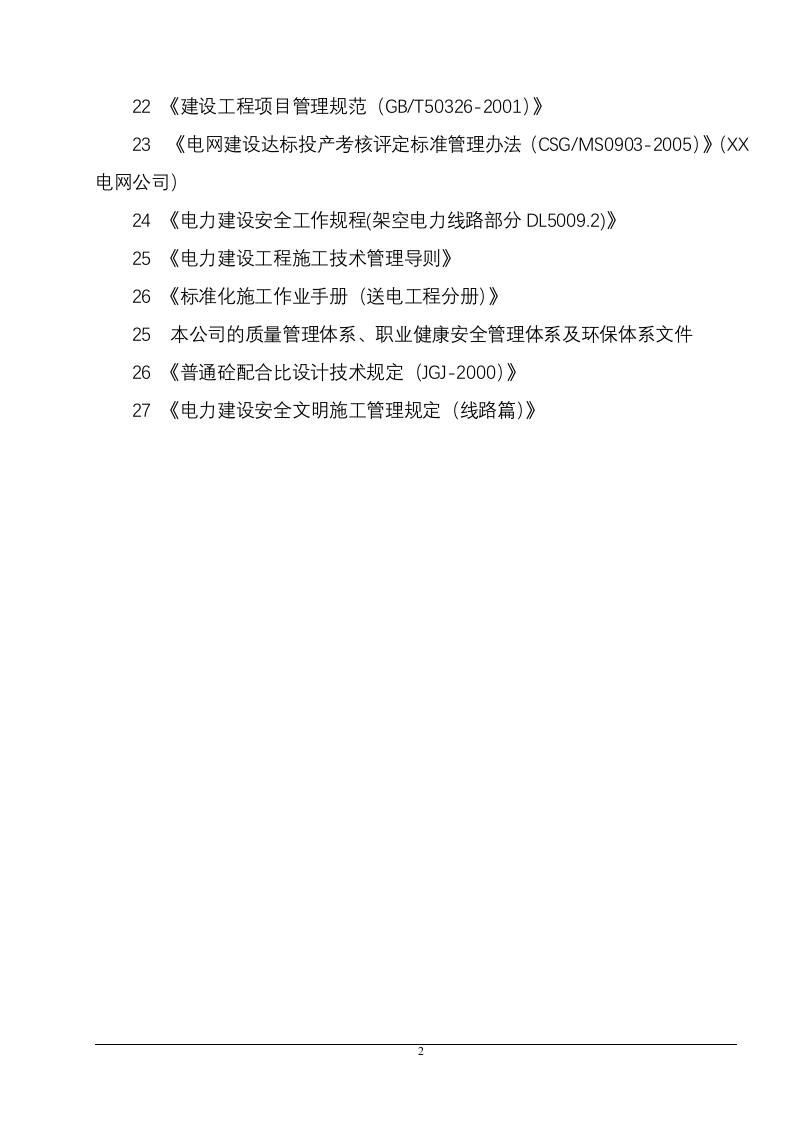 22 《建设工程项目管理规范（GB/T50326-2001）》

23 《电网建设达标投产考核评定标准管理办法（CSG/MS0903-2005）》(XX电网公司)

24 《电力建设安全工作规程(架空电力线路部分 DL5009.2)》

25 《电力建设工程施工技术管理导则》

26 《标准化施工作业手册（送电工程分册）》

25 本公司的质量管理体系、职业健康安全管理体系及环保体系文件

26 《普通砼配合比设计技术规定（JGJ-2000）》

27 《电力建设安全文明施工管理规定（线路篇）》

2